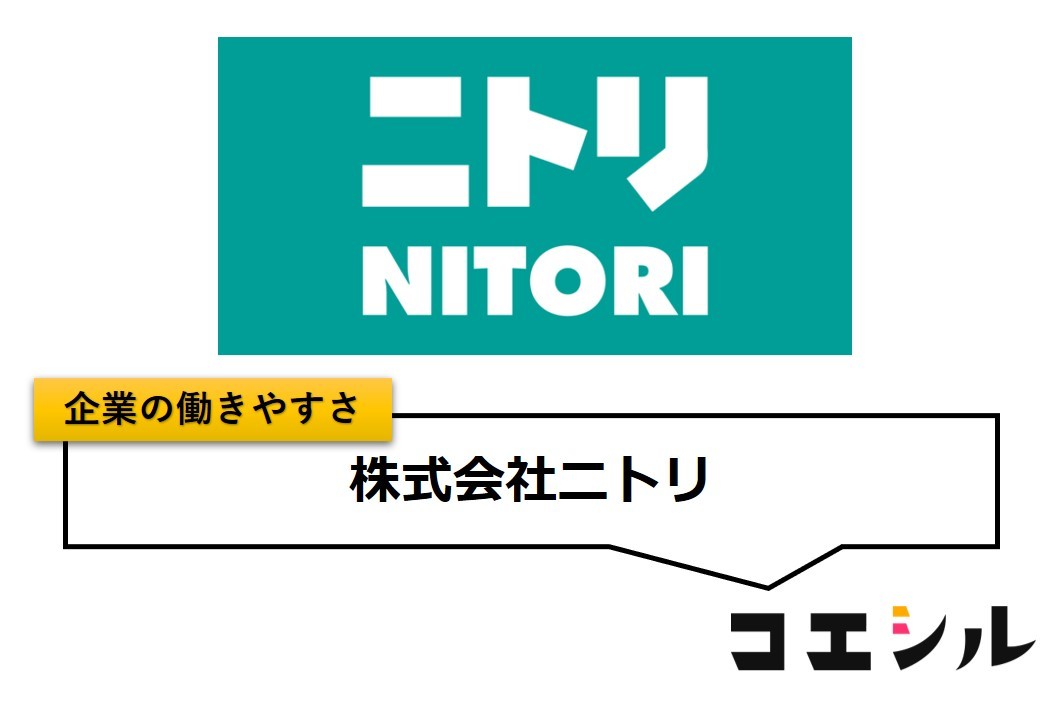 ニトリ
NITORI

企業の働きやすさ

株式会社ニトリ

コエシル